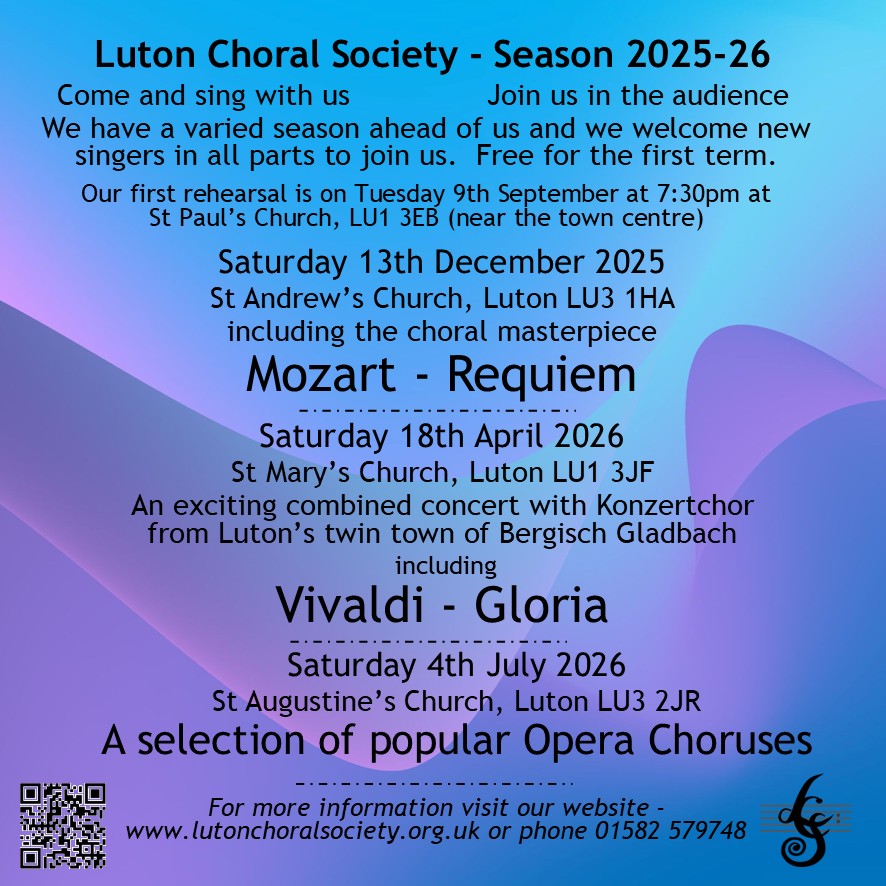 Luton Choral Society - Season 2025-26

Come and sing with us          Join us in the audience

We have a varied season ahead of us and we welcome new singers in all parts to join us.  Free for the first term.

Our first rehearsal is on Tuesday 9th September at 7:30pm at St Paul's Church, LU1 3EB (near the town centre)

Saturday 13th December 2025
St Andrew's Church, Luton LU3 1HA
including the choral masterpiece
Mozart - Requiem

Saturday 18th April 2026
St Mary's Church, Luton LU1 3JF
An exciting combined concert with Konzertchor from Luton's twin town of Bergisch Gladbach
including
Vivaldi - Gloria

Saturday 4th July 2026
St Augustine's Church, Luton LU3 2JR
A selection of popular Opera Choruses

For more information visit our website - www.lutonchoralsociety.org.uk or phone 01582 579748